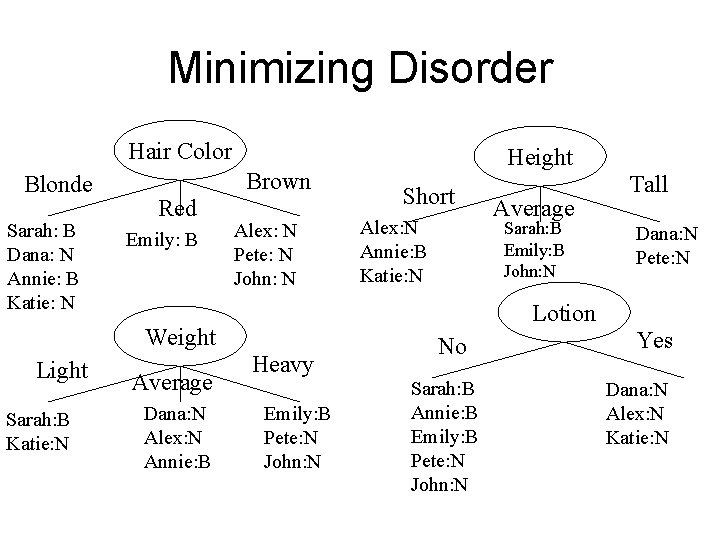 Minimizing Disorder

Hair Color

Blonde

Red

Brown

Sarah: B
Dana: N
Annie: B
Katie: N

Emily: B

Alex: N
Pete: N
John: N

Height

Short

Average

Tall

Alex:N
Annie:B
Katie:N

Sarah:B
Emily:B
John:N

Dana:N
Pete:N

Weight

Light

Average

Heavy

Sarah:B
Katie:N

Dana:N
Alex:N
Annie:B

Emily:B
Pete:N
John:N

Lotion

No

Yes

Sarah:B
Annie:B
Emily:B
Pete:N
John:N

Dana:N
Alex:N
Katie:N